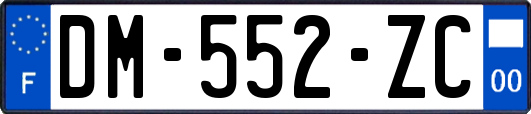 F
DM-552-ZC
00